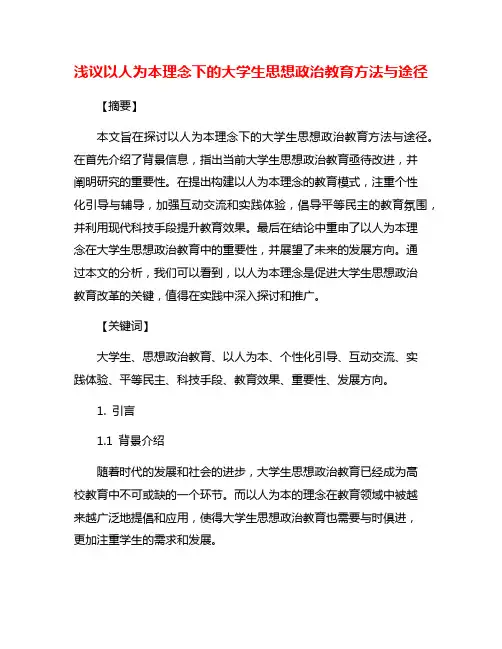 浅议以人为本理念下的大学生思想政治教育方法与途径

【摘要】

本文旨在探讨以人为本理念下的大学生思想政治教育方法与途径。在首先介绍了背景信息，指出当前大学生思想政治教育亟待改进，并阐明研究的重要性。在提出构建以人为本理念的教育模式，注重个性化引导与辅导，加强互动交流和实践体验，倡导平等民主的教育氛围，并利用现代科技手段提升教育效果。最后在结论中重申了以人为本理念在大学生思想政治教育中的重要性，并展望了未来的发展方向。通过本文的分析，我们可以看到，以人为本理念是促进大学生思想政治教育改革的关键，值得在实践中深入探讨和推广。

【关键词】

大学生、思想政治教育、以人为本、个性化引导、互动交流、实践体验、平等民主、科技手段、教育效果、重要性、发展方向。

1. 引言

1.1 背景介绍

随着时代的发展和社会的进步，大学生思想政治教育已经成为高校教育中不可或缺的一个环节。而以人为本的理念在教育领域中被越来越广泛地提倡和应用，使得大学生思想政治教育也需要与时俱进，更加注重学生的需求和发展。